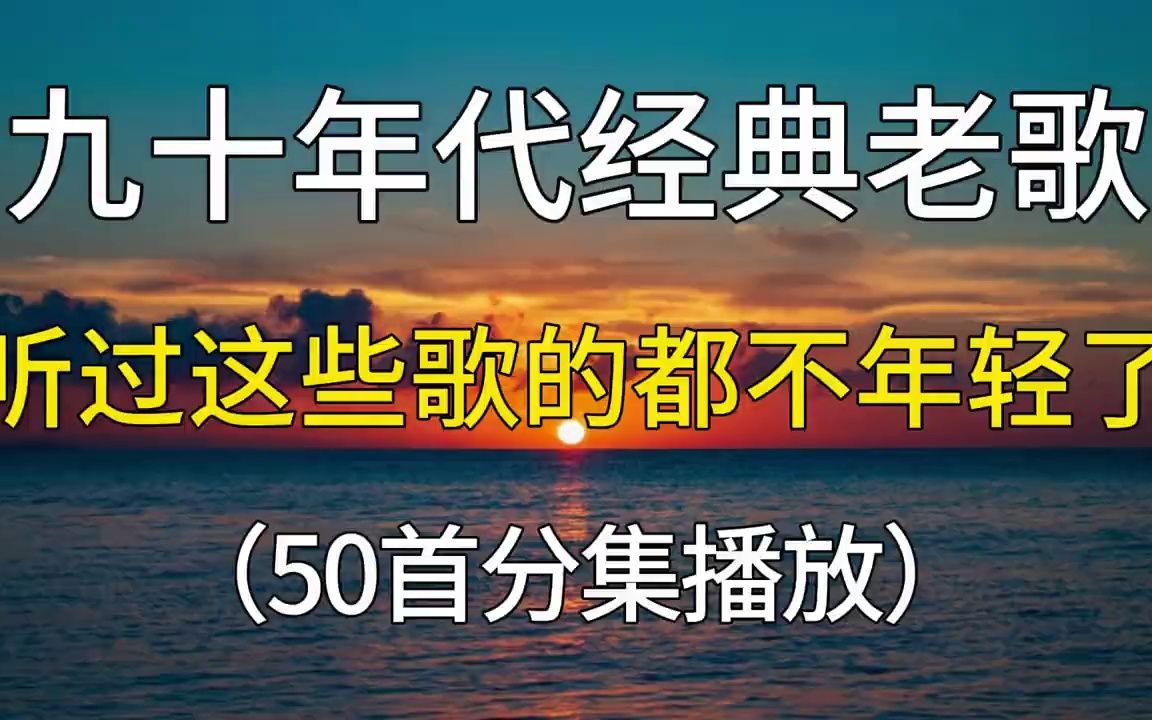 九十年代经典老歌

听过这些歌的都不年轻了

(50首分集播放)